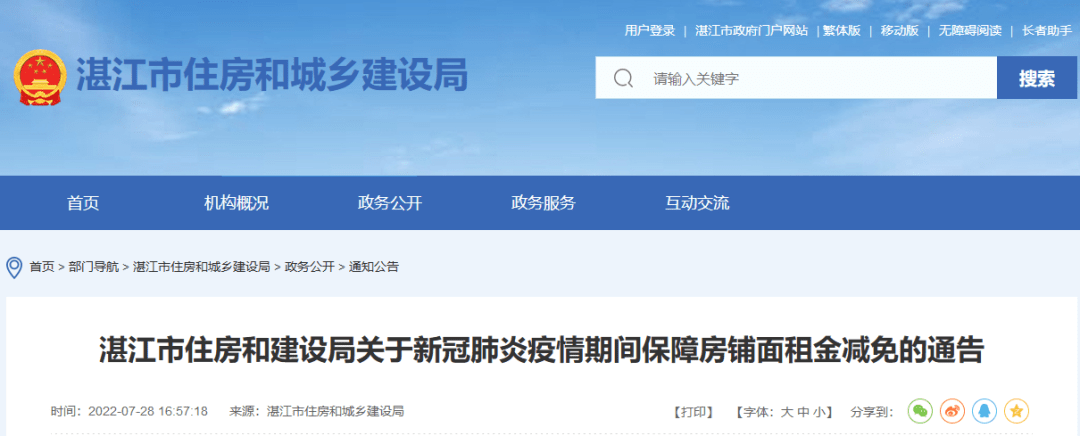 用户登录 | 湛江市政府门户网站 | 繁体版 | 移动版 | 无障碍阅读 | 长者助手

湛江市住房和城乡建设局

请输入关键字

搜索

首页 机构概况 政务公开 政务服务 互动交流

首页 > 部门导航 > 湛江市住房和城乡建设局 > 政务公开 > 通知公告

湛江市住房和建设局关于新冠肺炎疫情期间保障房铺面租金减免的通告

时间：2022-07-28 16:57:18 来源：湛江市住房和城乡建设局

【打印】 【字体：大 中 小】 分享到：